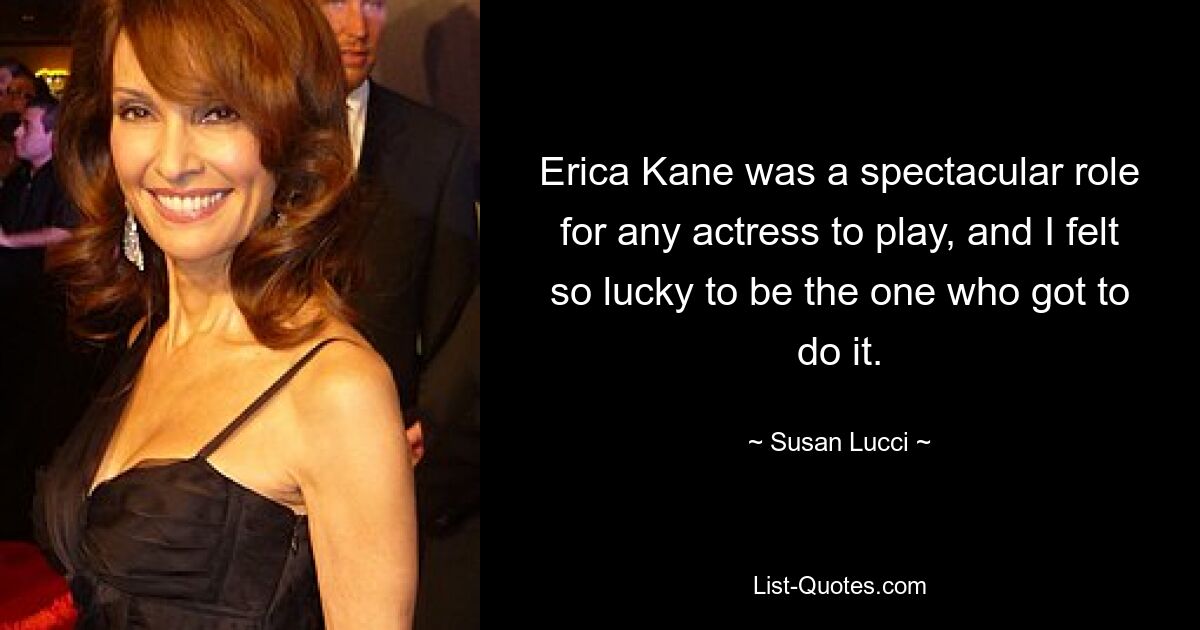 Erica Kane was a spectacular role for any actress to play, and I felt so lucky to be the one who got to do it.

~ Susan Lucci ~

List-Quotes.com